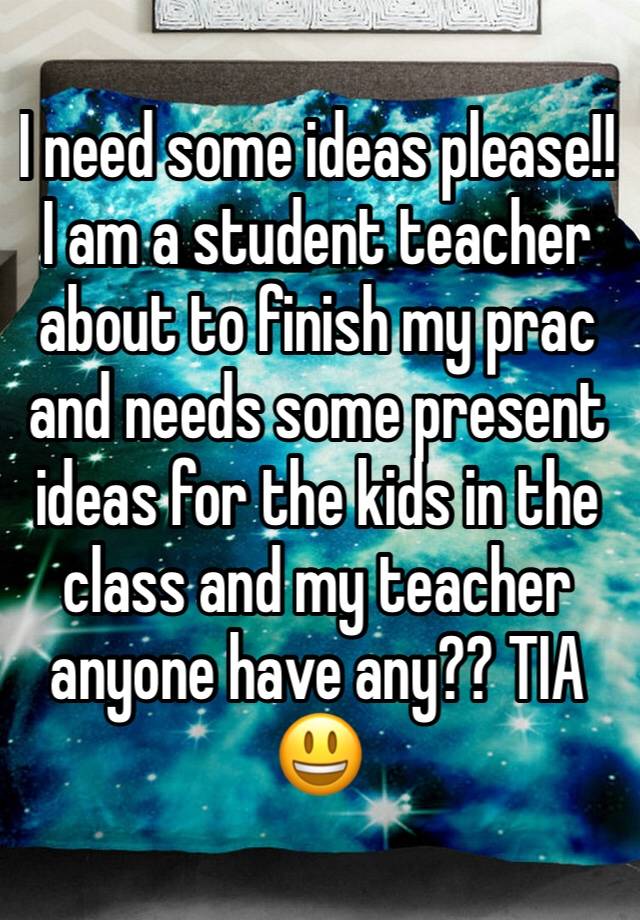 I need some ideas please!! I am a student teacher about to finish my prac and needs some present ideas for the kids in the class and my teacher anyone have any?? TIA 😃